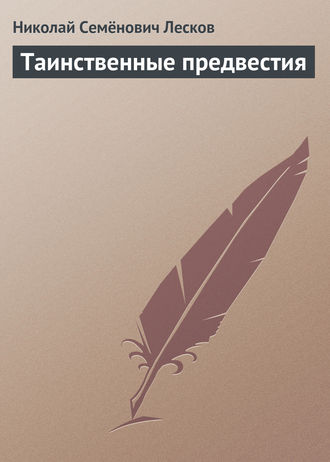 Николай Семёнович Лесков

Таинственные предвестия